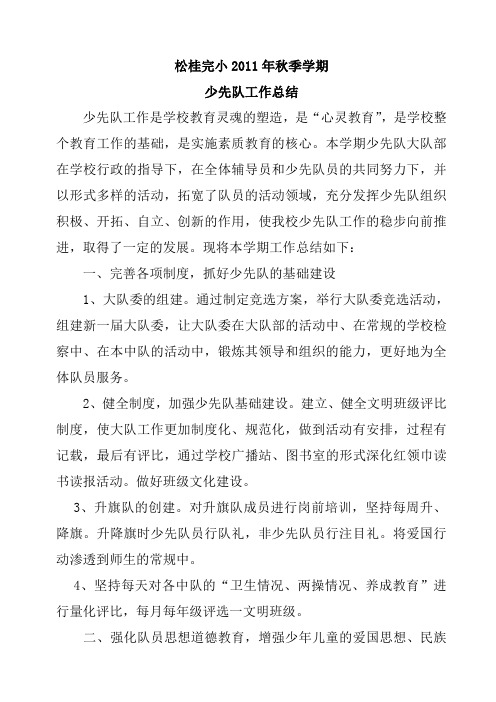 松桂完小 2011 年秋季学期

少先队工作总结

少先队工作是学校教育灵魂的塑造，是“心灵教育”，是学校整个教育工作的基础，是实施素质教育的核心。本学期少先队大队部在学校行政的指导下，在全体辅导员和少先队员的共同努力下，并以形式多样的活动，拓宽了队员的活动领域，充分发挥少先队组织积极、开拓、自立、创新的作用，使我校少先队工作的稳步向前推进，取得了一定的发展。现将本学期工作总结如下：

一、完善各项制度，抓好少先队的基础建设

1、大队委的组建。通过制定竞选方案，举行大队委竞选活动，组建新一届大队委，让大队委在大队部的活动中、在常规的学校检察中、在本中队的活动中，锻炼其领导和组织的能力，更好地为全体队员服务。

2、健全制度，加强少先队基础建设。建立、健全文明班级评比制度，使大队工作更加制度化、规范化，做到活动有安排，过程有记载，最后有评比，通过学校广播站、图书室的形式深化红领巾读书读报活动。做好班级文化建设。

3、升旗队的创建。对升旗队成员进行岗前培训，坚持每周升、降旗。升降旗时少先队员行队礼，非少先队员行注目礼。将爱国行动渗透到师生的常规中。

4、坚持每天对各中队的“卫生情况、两操情况、养成教育”进行量化评比，每月每年级评选一文明班级。

二、强化队员思想道德教育，增强少年儿童的爱国思想、民族